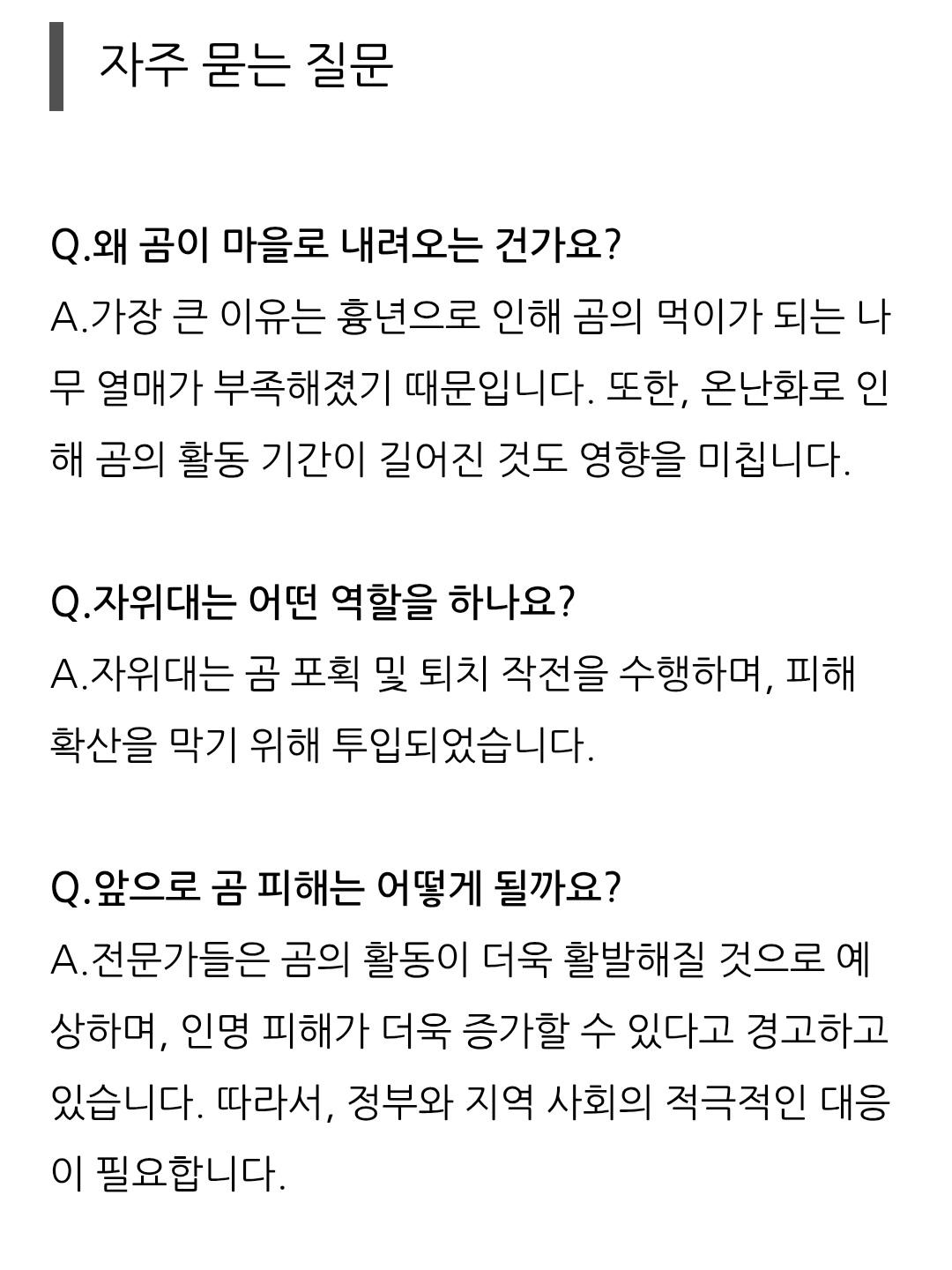 자주 묻는 질문

Q.왜 곰이 마을로 내려오는 건가요?
A.가장 큰 이유는 흉년으로 인해 곰의 먹이가 되는 나무 열매가 부족해졌기 때문입니다. 또한, 온난화로 인해 곰의 활동 기간이 길어진 것도 영향을 미칩니다.

Q.자위대는 어떤 역할을 하나요?
A.자위대는 곰 포획 및 퇴치 작전을 수행하며, 피해 확산을 막기 위해 투입되었습니다.

Q.앞으로 곰 피해는 어떻게 될까요?
A.전문가들은 곰의 활동이 더욱 활발해질 것으로 예상하며, 인명 피해가 더욱 증가할 수 있다고 경고하고 있습니다. 따라서, 정부와 지역 사회의 적극적인 대응이 필요합니다.